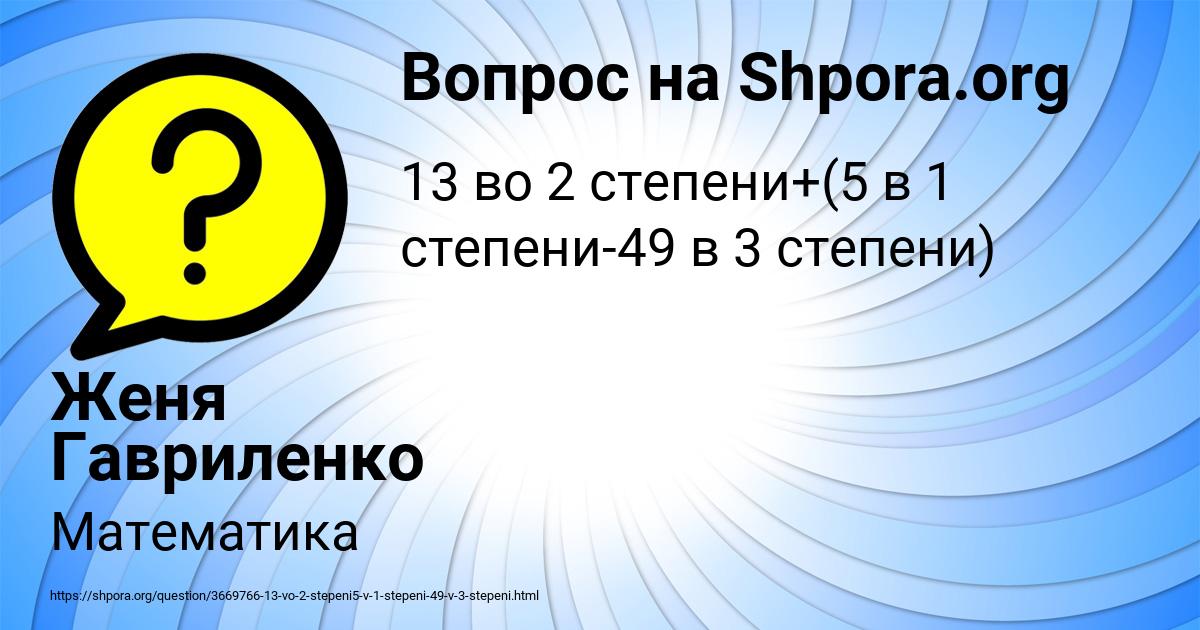 Вопрос на Shpora.org

13 во 2 степени+(5 в 1 степени-49 в 3 степени)

Женя Гавриленко

Математика

https://shpora.org/question/3669766-13-vo-2-stepeni5-v-1-stepeni-49-v-3-stepeni.html